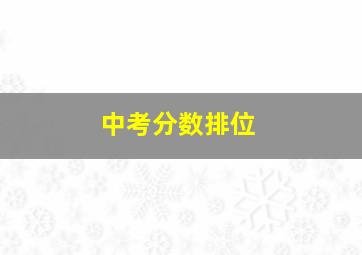 中考分数排位